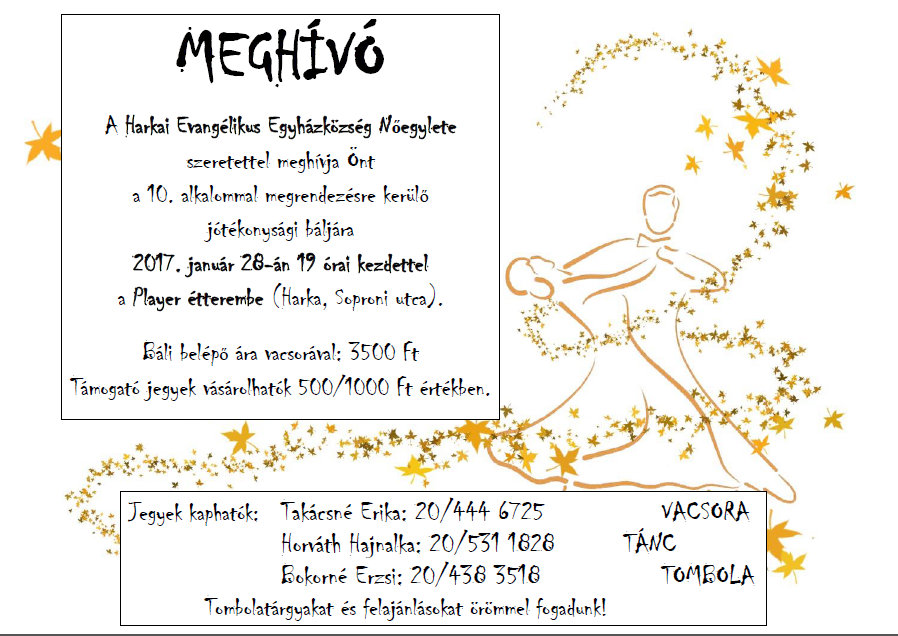 MEGHÍVÓ

A Harkai Evangélikus Egyházközség Nőegylete
szeretettel meghívja Önt
a 10. alkalommal megrendezésre kerülő
jótékonysági báljára
2017. január 28-án 19 órai kezdettel
a Player étterembe (Harka, Soproni utca).

Báli belépő ára vacsorával: 3500 Ft
Támogató jegyek vásárolhatók 500/1000 Ft értékben.

Jegyek kaphatók: Takácsné Erika: 20/444 6725
Horváth Hajnalka: 20/531 1828
Bokorné Erzsi: 20/438 3518

VACSORA
TÁNC
TOMBOLA

Tombolatárgyakat és felajánlásokat örömmel fogadunk!